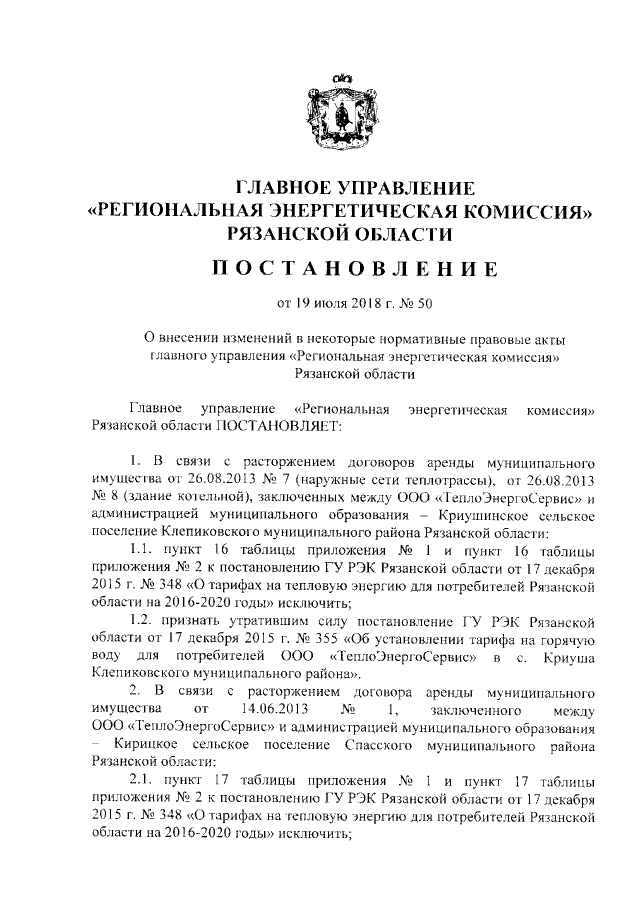 ГЛАВНОЕ УПРАВЛЕНИЕ
«РЕГИОНАЛЬНАЯ ЭНЕРГЕТИЧЕСКАЯ КОМИССИЯ»
РЯЗАНСКОЙ ОБЛАСТИ

ПОСТАНОВЛЕНИЕ

от 19 июля 2018 г. № 50

О внесении изменений в некоторые нормативные правовые акты главного управления «Региональная энергетическая комиссия» Рязанской области

Главное управление «Региональная энергетическая комиссия» Рязанской области ПОСТАНОВЛЯЕТ:

1. В связи с расторжением договоров аренды муниципального имущества от 26.08.2013 № 7 (наружные сети теплотрассы), от 26.08.2013 № 8 (здание котельной), заключенных между ООО «ТеплоЭнергоСервис» и администрацией муниципального образования – Криушинское сельское поселение Клепиковского муниципального района Рязанской области:

1.1. пункт 16 таблицы приложения № 1 и пункт 16 таблицы приложения № 2 к постановлению ГУ РЭК Рязанской области от 17 декабря 2015 г. № 348 «О тарифах на тепловую энергию для потребителей Рязанской области на 2016-2020 годы» исключить;

1.2. признать утратившим силу постановление ГУ РЭК Рязанской области от 17 декабря 2015 г. № 355 «Об установлении тарифа на горячую воду для потребителей ООО «ТеплоЭнергоСервис» в с. Криуша Клепиковского муниципального района».

2. В связи с расторжением договора аренды муниципального имущества от 14.06.2013 № 1, заключенного между ООО «ТеплоЭнергоСервис» и администрацией муниципального образования – Кирицкое сельское поселение Спасского муниципального района Рязанской области:

2.1. пункт 17 таблицы приложения № 1 и пункт 17 таблицы приложения № 2 к постановлению ГУ РЭК Рязанской области от 17 декабря 2015 г. № 348 «О тарифах на тепловую энергию для потребителей Рязанской области на 2016-2020 годы» исключить;